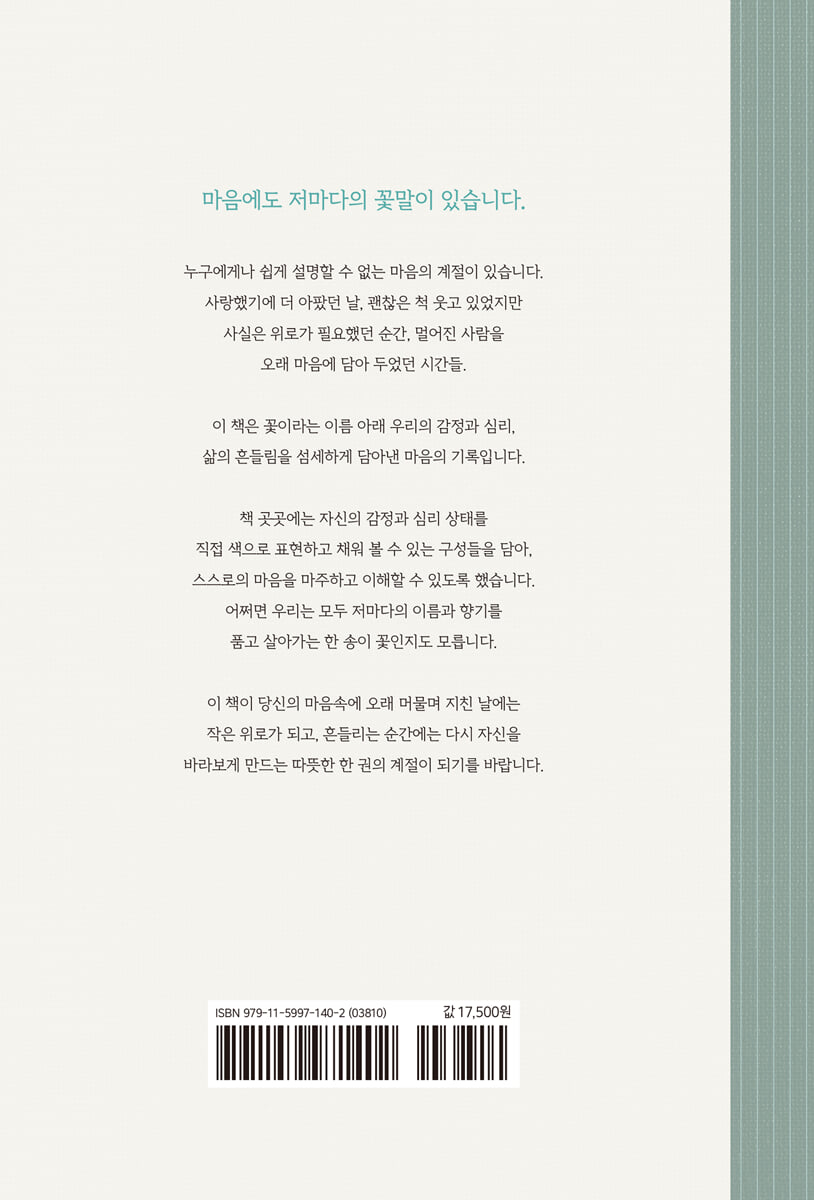 마음에도 저마다의 꽃말이 있습니다.

누구에게나 쉽게 설명할 수 없는 마음의 계절이 있습니다. 사랑했기에 더 아팠던 날, 괜찮은 척 웃고 있었지만 사실은 위로가 필요했던 순간, 멀어진 사람을 오래 마음에 담아 두었던 시간들.

이 책은 꽃이라는 이름 아래 우리의 감정과 심리, 삶의 흔들림을 섬세하게 담아낸 마음의 기록입니다.

책 곳곳에는 자신의 감정과 심리 상태를 직접 색으로 표현하고 채워 볼 수 있는 구성들을 담아, 스스로의 마음을 마주하고 이해할 수 있도록 했습니다. 어쩌면 우리는 모두 저마다의 이름과 향기를 품고 살아가는 한 송이 꽃인지도 모릅니다.

이 책이 당신의 마음속에 오래 머물며 지친 날에는 작은 위로가 되고, 흔들리는 순간에는 다시 자신을 바라보게 만드는 따뜻한 한 권의 계절이 되기를 바랍니다.

ISBN 979-11-5997-140-2 (03810)
값 17,500원